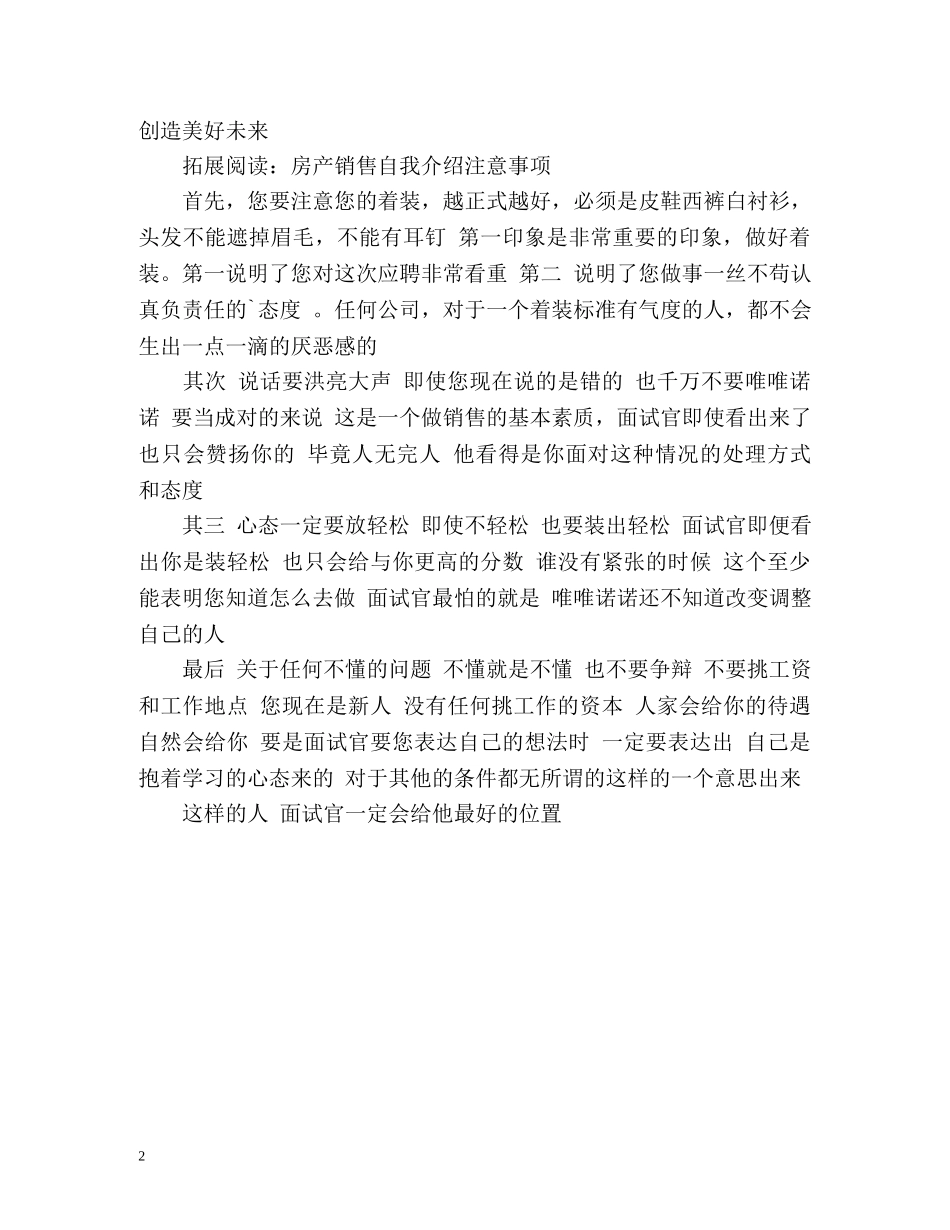 创造美好未来

拓展阅读：房产销售自我介绍注意事项

首先，您要注意您的着装，越正式越好，必须是皮鞋西裤白衬衫，头发不能遮掉眉毛，不能有耳钉 第一印象是非常重要的印象，做好着装。第一说明了您对这次应聘非常看重 第二 说明了您做事一丝不苟认真负责任的`态度 。任何公司，对于一个着装标准有气度的人，都不会生出一点一滴的厌恶感的

其次 说话要洪亮大声 即使您现在说的是错的 也千万不要唯唯诺诺 要当成对的来说 这是一个做销售的基本素质，面试官即使看出来了也只会赞扬你的 毕竟人无完人 他看得是你面对这种情况的处理方式和态度

其三 心态一定要放轻松 即使不轻松 也要装出轻松 面试官即便看出你是装轻松 也只会给与你更高的分数 谁没有紧张的时候 这个至少能表明您知道怎么去做 面试官最怕的就是 唯唯诺诺还不知道改变调整自己的人

最后 关于任何不懂的问题 不懂就是不懂 也不要争辩 不要挑工资和工作地点 您现在是新人 没有任何挑工作的资本 人家会给你的待遇自然会给你 要是面试官要您表达自己的想法时 一定要表达出 自己是抱着学习的心态来的 对于其他的条件都无所谓的这样的一个意思出来

这样的人 面试官一定会给他最好的位置

2